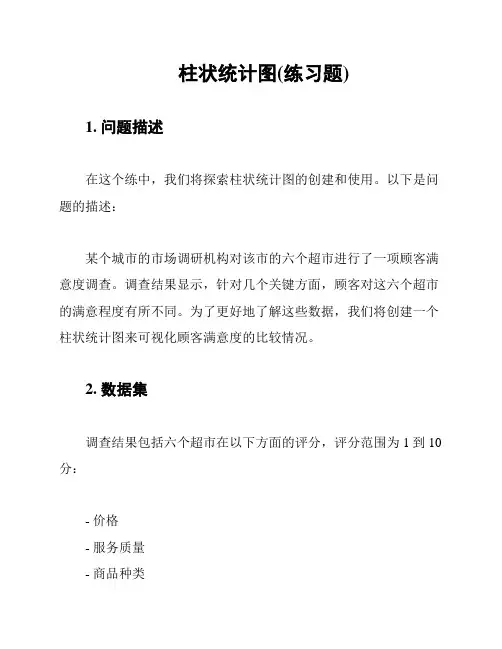 柱状统计图(练习题)

1. 问题描述

在这个练中，我们将探索柱状统计图的创建和使用。以下是问题的描述：

某个城市的市场调研机构对该市的六个超市进行了一项顾客满意度调查。调查结果显示，针对几个关键方面，顾客对这六个超市的满意程度有所不同。为了更好地了解这些数据，我们将创建一个柱状统计图来可视化顾客满意度的比较情况。

2. 数据集

调查结果包括六个超市在以下方面的评分，评分范围为 1 到 10 分：

- 价格
- 服务质量
- 商品种类